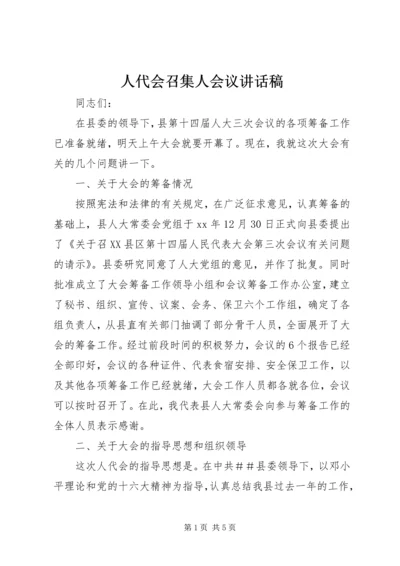 人代会召集人会议讲话稿

同志们：

在县委的领导下，县第十四届人大三次会议的各项筹备工作已准备就绪，明天上午大会就要开幕了。现在，我就这次大会有关的几个问题讲一下。

一、关于大会的筹备情况

按照宪法和法律的有关规定，在广泛征求意见，认真筹备的基础上，县人大常委会党组于xx年12月30日正式向县委提出了《关于召XX县区第十四届人民代表大会第三次会议有关问题的请示》。县委研究同意了人大党组的意见，并作了批复。同时批准成立了大会筹备工作领导小组和会议筹备工作办公室，建立了秘书、组织、宣传、议案、会务、保卫六个工作组，确定了各组负责人，从县直有关部门抽调了部分骨干人员，全面展开了大会的筹备工作。经过前段时间的积极努力，会议的6个报告已经全部印好，会议的各种证件、代表食宿安排、安全保卫工作，以及其他各项筹备工作已经就绪，大会工作人员都各就各位，会议可以按时召开了。在此，我代表县人大常委会向参与筹备工作的全体人员表示感谢。

二、关于大会的指导思想和组织领导

这次人代会的指导思想是。在中共##县委领导下，以邓小平理论和党的十六大精神为指导，认真总结我县过去一年的工作，

第1页 共5页